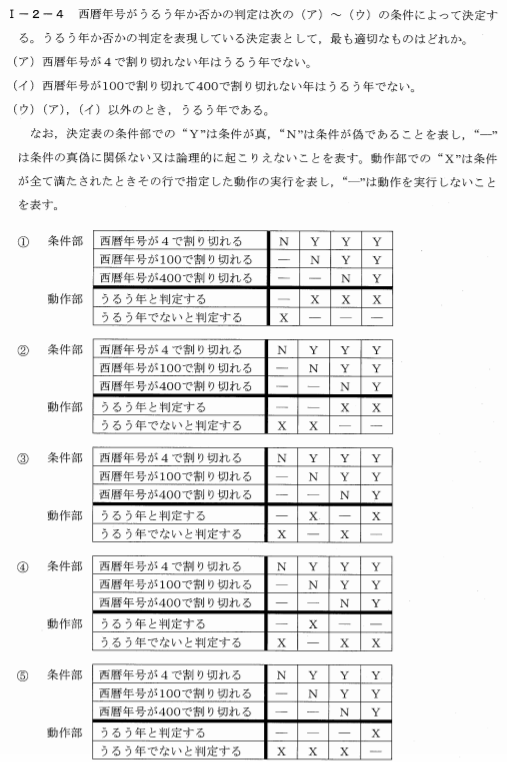 Ⅰ－２－４　西暦年号がうるう年か否かの判定は次の（ア）～（ウ）の条件によって決定する。うるう年か否かの判定を表現している決定表として，最も適切なものはどれか。

（ア）西暦年号が４で割り切れない年はうるう年でない。

（イ）西暦年号が100で割り切れて400で割り切れない年はうるう年でない。

（ウ）（ア），（イ）以外のとき，うるう年である。

なお，決定表の条件部での“Y”は条件が真，“N”は条件が偽であることを表し，“—”は条件の真偽に関係ない又は論理的に起こりえないことを表す。動作部での“X”は条件が全て満たされたときその行で指定した動作の実行を表し，“—”は動作を実行しないことを表す。

①

| | | | | | |
|---|---|---|---|---|---|
| 条件部 | 西暦年号が４で割り切れる | N | Y | Y | Y |
| | 西暦年号が100で割り切れる | — | N | Y | Y |
| | 西暦年号が400で割り切れる | — | — | N | Y |
| 動作部 | うるう年と判定する | — | X | X | X |
| | うるう年でないと判定する | X | — | — | — |

②

| | | | | | |
|---|---|---|---|---|---|
| 条件部 | 西暦年号が４で割り切れる | N | Y | Y | Y |
| | 西暦年号が100で割り切れる | — | N | Y | Y |
| | 西暦年号が400で割り切れる | — | — | N | Y |
| 動作部 | うるう年と判定する | — | — | X | X |
| | うるう年でないと判定する | X | X | — | — |

③

| | | | | | |
|---|---|---|---|---|---|
| 条件部 | 西暦年号が４で割り切れる | N | Y | Y | Y |
| | 西暦年号が100で割り切れる | — | N | Y | Y |
| | 西暦年号が400で割り切れる | — | — | N | Y |
| 動作部 | うるう年と判定する | — | X | — | X |
| | うるう年でないと判定する | X | — | X | — |

④

| | | | | | |
|---|---|---|---|---|---|
| 条件部 | 西暦年号が４で割り切れる | N | Y | Y | Y |
| | 西暦年号が100で割り切れる | — | N | Y | Y |
| | 西暦年号が400で割り切れる | — | — | N | Y |
| 動作部 | うるう年と判定する | — | X | — | — |
| | うるう年でないと判定する | X | — | X | X |

⑤

| | | | | | |
|---|---|---|---|---|---|
| 条件部 | 西暦年号が４で割り切れる | N | Y | Y | Y |
| | 西暦年号が100で割り切れる | — | N | Y | Y |
| | 西暦年号が400で割り切れる | — | — | N | Y |
| 動作部 | うるう年と判定する | — | — | — | X |
| | うるう年でないと判定する | X | X | X | — |